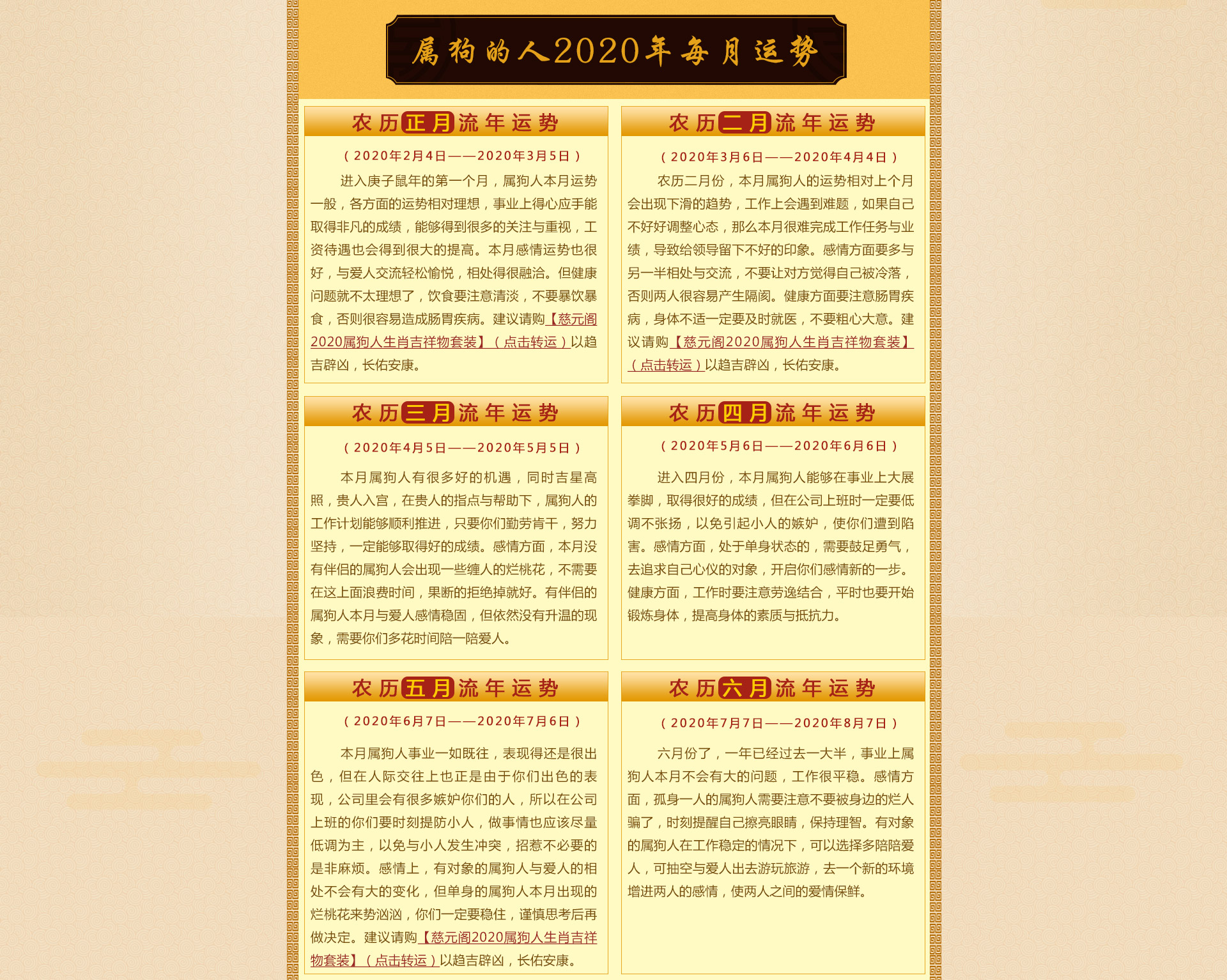 属狗的人2020年每月运势

农历正月流年运势

（2020年2月4日——2020年3月5日）

进入庚子鼠年的第一个月，属狗人本月运势一般，各方面的运势相对理想，事业上得心应手能取得非凡的成绩，能够得到很多的关注与重视，工资待遇也会得到很大的提高。本月感情运势也很好，与爱人交流轻松愉悦，相处得很融洽。但健康问题就不太理想了，饮食要注意清淡，不要暴饮暴食，否则很容易造成肠胃疾病。建议请购【慈元阁2020属狗人生肖吉祥物套装】（点击转运）以趋吉辟凶，长佑安康。

农历二月流年运势

（2020年3月6日——2020年4月4日）

农历二月份，本月属狗人的运势相对上个月会出现下滑的趋势，工作上会遇到难题，如果自己不好好调整心态，那么本月很难完成工作任务与业绩，导致给领导留下不好的印象。感情方面要多与另一半相处与交流，不要让对方觉得自己被冷落，否则两人很容易产生隔阂。健康方面要注意肠胃疾病，身体不适一定要及时就医，不要粗心大意。建议请购【慈元阁2020属狗人生肖吉祥物套装】（点击转运）以趋吉辟凶，长佑安康。

农历三月流年运势

（2020年4月5日——2020年5月5日）

本月属狗人有很多好的机遇，同时吉星高照，贵人入宫，在贵人的指点与帮助下，属狗人的工作计划能够顺利推进，只要你们勤劳肯干，努力坚持，一定能够取得好的成绩。感情方面，本月没有伴侣的属狗人会出现一些缠人的烂桃花，不需要在这上面浪费时间，果断的拒绝掉就好。有伴侣的属狗人本月与爱人感情稳固，但依然没有升温的现象，需要你们多花时间陪一陪爱人。

农历四月流年运势

（2020年5月6日——2020年6月6日）

进入四月份，本月属狗人能够在事业上大展拳脚，取得很好的成绩，但在公司上班时一定要低调不张扬，以免引起小人的嫉妒，使你们遭到陷害。感情方面，处于单身状态的，需要鼓足勇气，去追求自己心仪的对象，开启你们感情新的一步。健康方面，工作时要注意劳逸结合，平时也要开始锻炼身体，提高身体的素质与抵抗力。

农历五月流年运势

（2020年6月7日——2020年7月6日）

本月属狗人事业一如既往，表现得还是很出色，但在人际交往上也正是由于你们出色的表现，公司里会有很多嫉妒你们的人，所以在公司上班的你们要时刻提防小人，做事情也应该尽量低调为主，以免与小人发生冲突，招惹不必要的是非麻烦。感情上，有对象的属狗人与爱人的相处不会有大的变化，但单身的属狗人本月出现的烂桃花来势汹汹，你们一定要稳住，谨慎思考后再做决定。建议请购【慈元阁2020属狗人生肖吉祥物套装】（点击转运）以趋吉辟凶，长佑安康。

农历六月流年运势

（2020年7月7日——2020年8月7日）

六月份了，一年已经过去一大半，事业上属狗人本月不会有大的问题，工作很平稳。感情方面，孤身一人的属狗人需要注意不要被身边的烂人骗了，时刻提醒自己擦亮眼睛，保持理智。有对象的属狗人在工作稳定的情况下，可以选择多陪陪爱人，可抽空与爱人出去游玩旅游，去一个新的环境增进两人的感情，使两人之间的爱情保鲜。